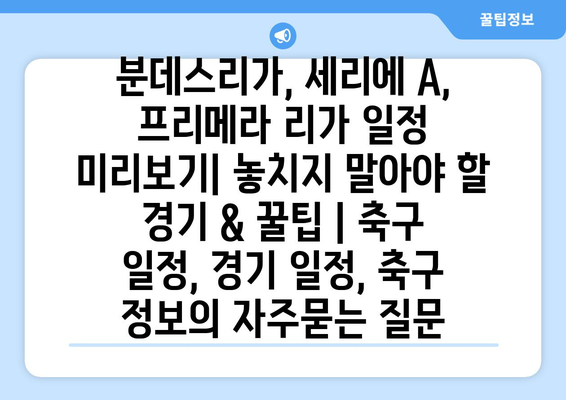 꿀팁정보

분데스리가, 세리에 A, 프리메라 리가 일정 미리보기| 놓치지 말아야 할 경기 & 꿀팁 | 축구 일정, 경기 일정, 축구 정보의 자주묻는 질문